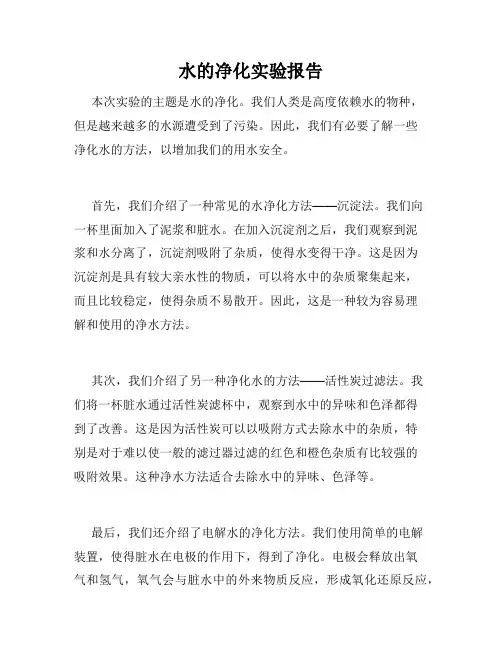 水的净化实验报告

本次实验的主题是水的净化。我们人类是高度依赖水的物种，但是越来越多的水源遭受到了污染。因此，我们有必要了解一些净化水的方法，以增加我们的用水安全。

首先，我们介绍了一种常见的水净化方法——沉淀法。我们向一杯里面加入了泥浆和脏水。在加入沉淀剂之后，我们观察到泥浆和水分离了，沉淀剂吸附了杂质，使得水变得干净。这是因为沉淀剂是具有较大亲水性的物质，可以将水中的杂质聚集起来，而且比较稳定，使得杂质不易散开。因此，这是一种较为容易理解和使用的净水方法。

其次，我们介绍了另一种净化水的方法——活性炭过滤法。我们将一杯脏水通过活性炭滤杯中，观察到水中的异味和色泽都得到了改善。这是因为活性炭可以以吸附方式去除水中的杂质，特别是对于难以使一般的滤过器过滤的红色和橙色杂质有比较强的吸附效果。这种净水方法适合去除水中的异味、色泽等。

最后，我们还介绍了电解水的净化方法。我们使用简单的电解装置，使得脏水在电极的作用下，得到了净化。电极会释放出氧气和氢气，氧气会与脏水中的外来物质反应，形成氧化还原反应，